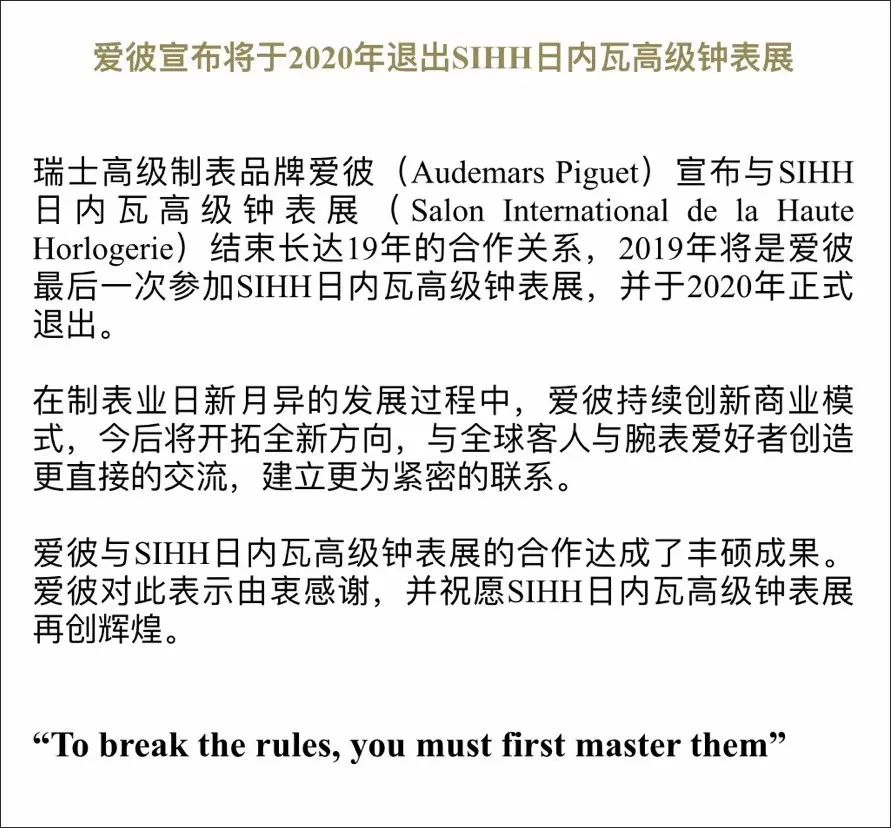 爱彼宣布将于2020年退出SIHH日内瓦高级钟表展

瑞士高级制表品牌爱彼（Audemars Piguet）宣布与SIHH日内瓦高级钟表展（Salon International de la Haute Horlogerie）结束长达19年的合作关系，2019年将是爱彼最后一次参加SIHH日内瓦高级钟表展，并于2020年正式退出。

在制表业日新月异的发展过程中，爱彼持续创新商业模式，今后将开拓全新方向，与全球客人与腕表爱好者创造更直接的交流，建立更为紧密的联系。

爱彼与SIHH日内瓦高级钟表展的合作达成了丰硕成果。爱彼对此表示由衷感谢，并祝愿SIHH日内瓦高级钟表展再创辉煌。

"To break the rules, you must first master them"